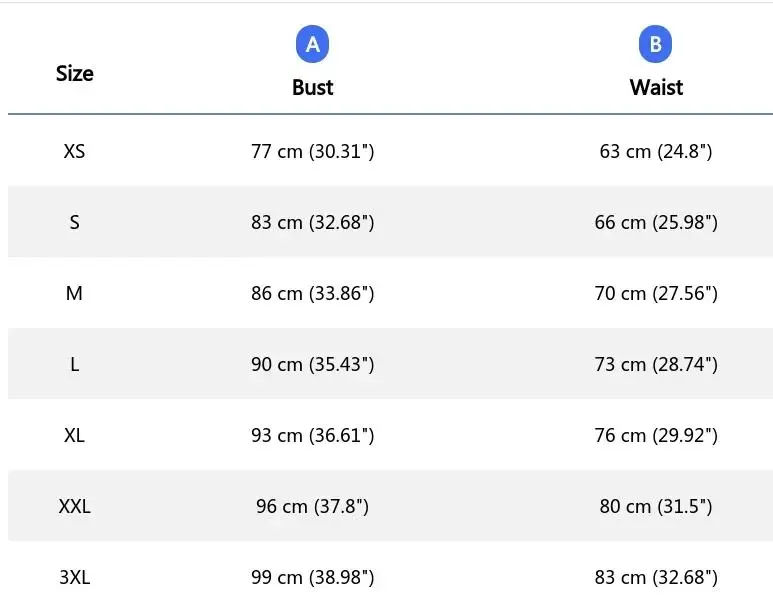 | Size | A Bust | B Waist |
|---|---|---|
| XS | 77 cm (30.31") | 63 cm (24.8") |
| S | 83 cm (32.68") | 66 cm (25.98") |
| M | 86 cm (33.86") | 70 cm (27.56") |
| L | 90 cm (35.43") | 73 cm (28.74") |
| XL | 93 cm (36.61") | 76 cm (29.92") |
| XXL | 96 cm (37.8") | 80 cm (31.5") |
| 3XL | 99 cm (38.98") | 83 cm (32.68") |